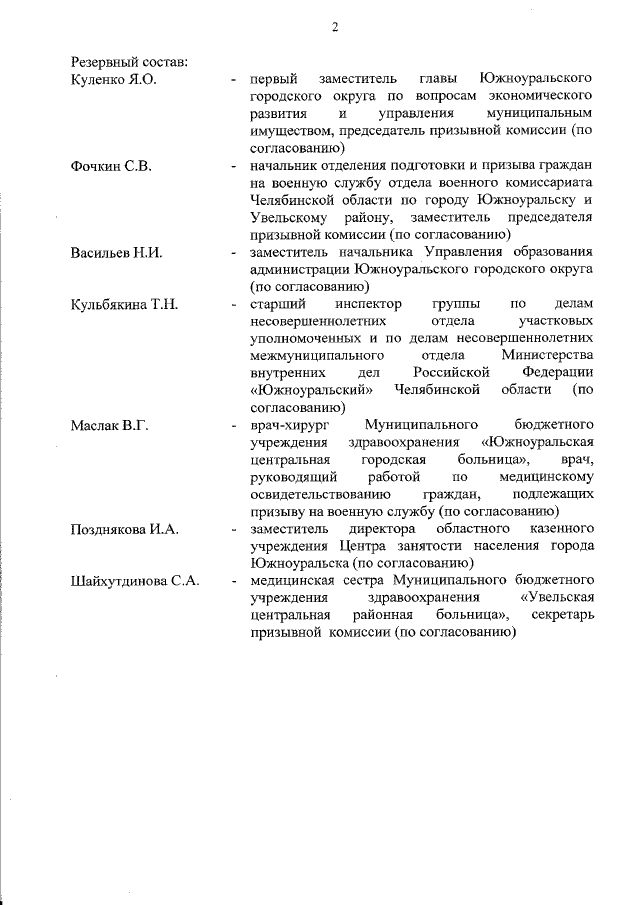 2

Резервный состав:

Куленко Я.О. - первый заместитель главы Южноуральского городского округа по вопросам экономического развития и управления муниципальным имуществом, председатель призывной комиссии (по согласованию)

Фочкин С.В. - начальник отделения подготовки и призыва граждан на военную службу отдела военного комиссариата Челябинской области по городу Южноуральску и Увельскому району, заместитель председателя призывной комиссии (по согласованию)

Васильев Н.И. - заместитель начальника Управления образования администрации Южноуральского городского округа (по согласованию)

Кульбякина Т.Н. - старший инспектор группы по делам несовершеннолетних отдела участковых уполномоченных и по делам несовершеннолетних межмуниципального отдела Министерства внутренних дел Российской Федерации «Южноуральский» Челябинской области (по согласованию)

Маслак В.Г. - врач-хирург Муниципального бюджетного учреждения здравоохранения «Южноуральская центральная городская больница», врач, руководящий работой по медицинскому освидетельствованию граждан, подлежащих призыву на военную службу (по согласованию)

Позднякова И.А. - заместитель директора областного казенного учреждения Центра занятости населения города Южноуральска (по согласованию)

Шайхутдинова С.А. - медицинская сестра Муниципального бюджетного учреждения здравоохранения «Увельская центральная районная больница», секретарь призывной комиссии (по согласованию)